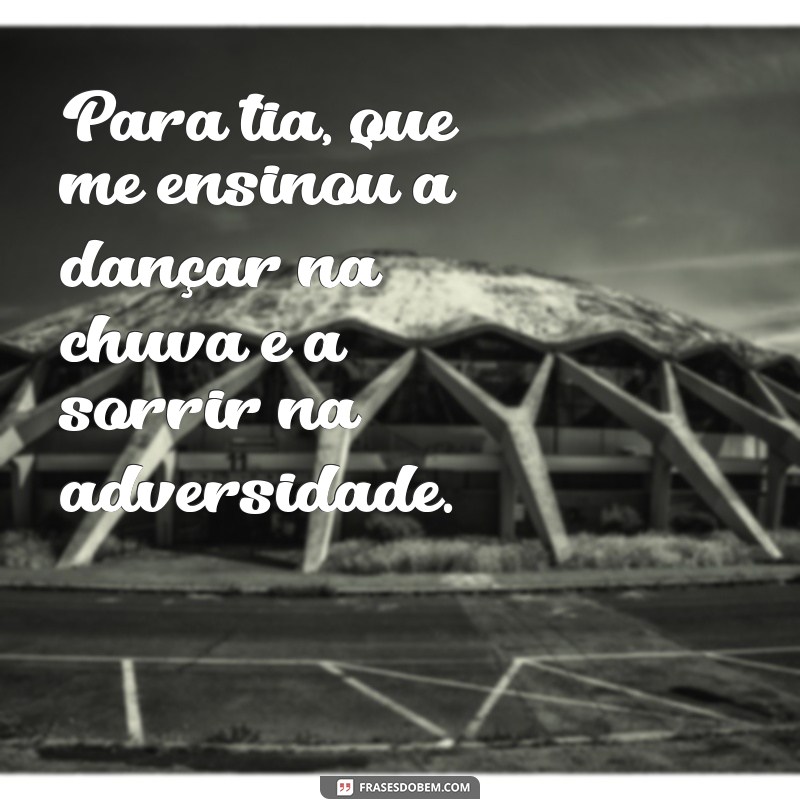 Para tia, que me ensinou a dançar na chuva e a sorrir na adversidade.

FRASESDOBEM.COM